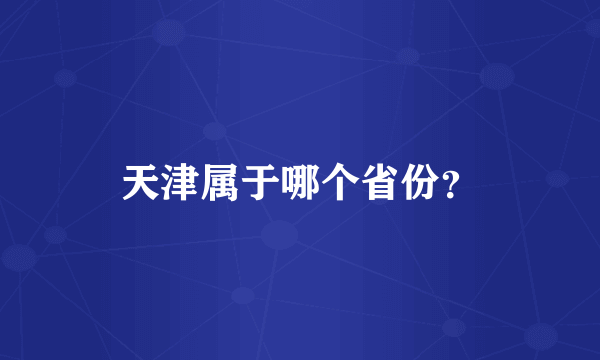 天津属于哪个省份?